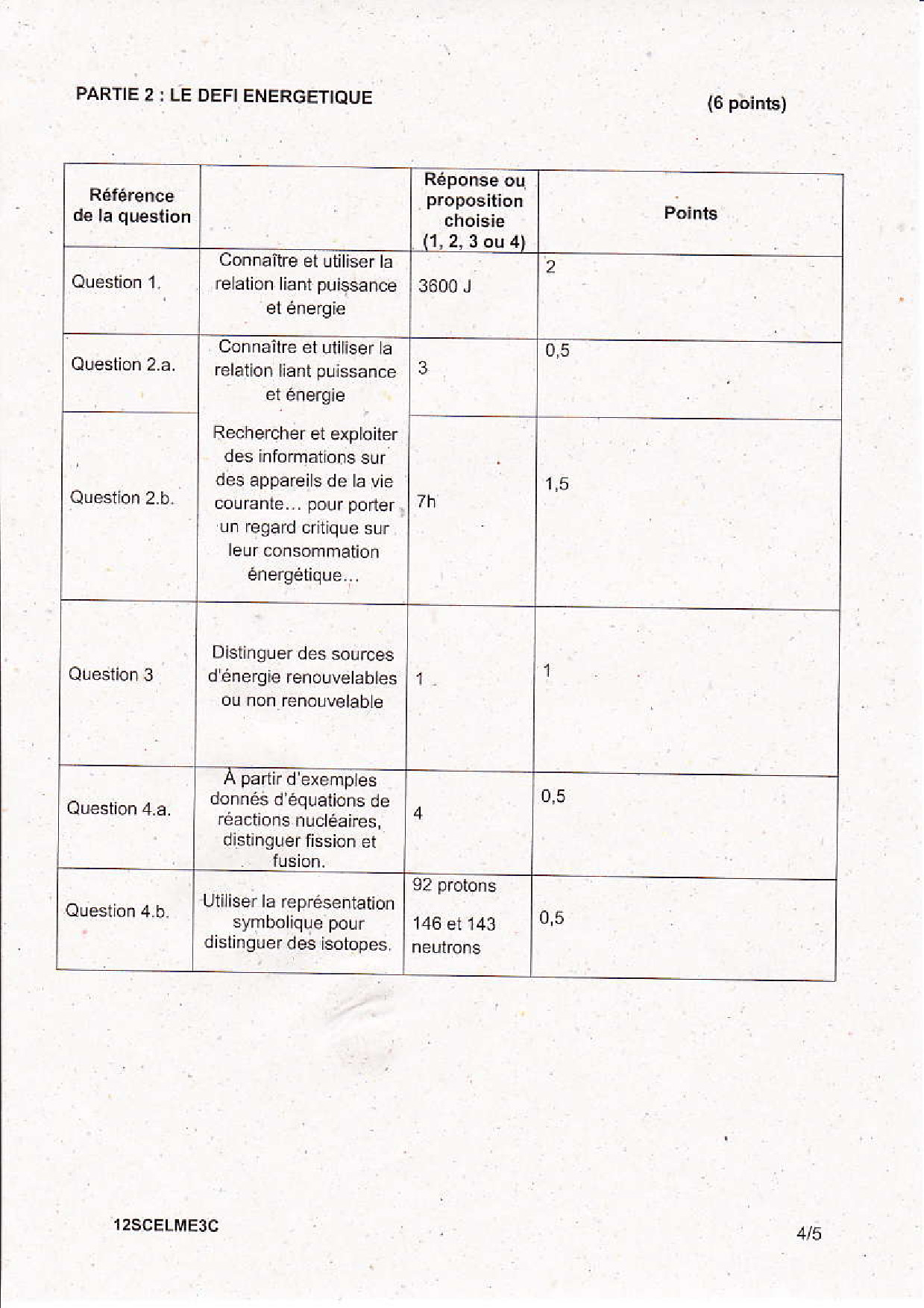 PARTIE 2 : LE DEFI ENERGETIQUE (6 points)

| Référence de la question | | Réponse ou proposition choisie (1, 2, 3 ou 4) | Points |
|---|---|---|---|
| Question 1. | Connaître et utiliser la relation liant puissance et énergie | 3600 J | 2 |
| Question 2.a. | Connaître et utiliser la relation liant puissance et énergie | 3 | 0,5 |
| Question 2.b. | Rechercher et exploiter des informations sur des appareils de la vie courante… pour porter un regard critique sur leur consommation énergétique… | 7h | 1,5 |
| Question 3 | Distinguer des sources d'énergie renouvelables ou non renouvelable | 1 | 1 |
| Question 4.a. | À partir d'exemples donnés d'équations de réactions nucléaires, distinguer fission et fusion. | 4 | 0,5 |
| Question 4.b. | Utiliser la représentation symbolique pour distinguer des isotopes. | 92 protons 146 et 143 neutrons | 0,5 |

12SCELME3C 4/5